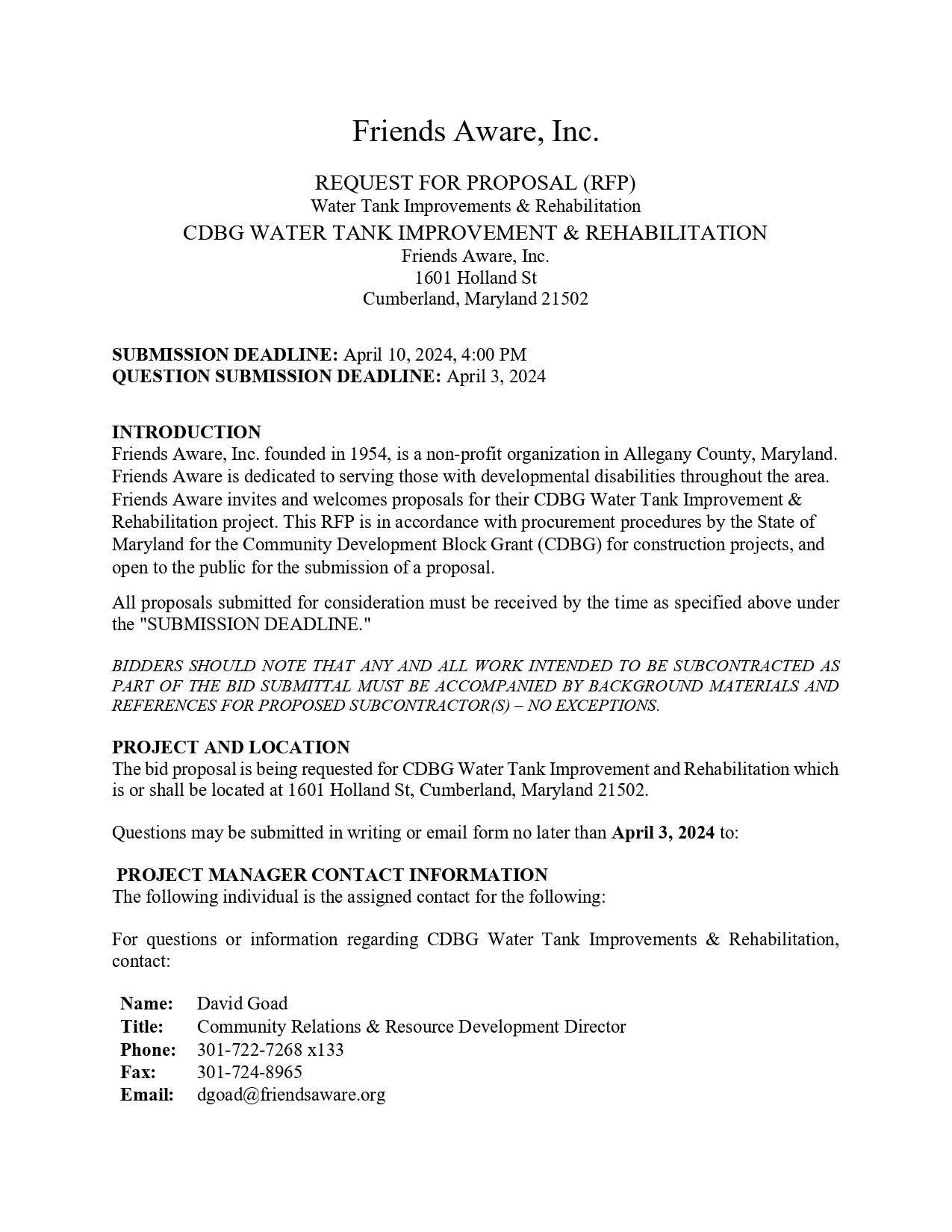 Friends Aware, Inc.

REQUEST FOR PROPOSAL (RFP)
Water Tank Improvements & Rehabilitation
CDBG WATER TANK IMPROVEMENT & REHABILITATION
Friends Aware, Inc.
1601 Holland St
Cumberland, Maryland 21502

SUBMISSION DEADLINE: April 10, 2024, 4:00 PM
QUESTION SUBMISSION DEADLINE: April 3, 2024

INTRODUCTION
Friends Aware, Inc. founded in 1954, is a non-profit organization in Allegany County, Maryland. Friends Aware is dedicated to serving those with developmental disabilities throughout the area. Friends Aware invites and welcomes proposals for their CDBG Water Tank Improvement & Rehabilitation project. This RFP is in accordance with procurement procedures by the State of Maryland for the Community Development Block Grant (CDBG) for construction projects, and open to the public for the submission of a proposal.

All proposals submitted for consideration must be received by the time as specified above under the "SUBMISSION DEADLINE."

BIDDERS SHOULD NOTE THAT ANY AND ALL WORK INTENDED TO BE SUBCONTRACTED AS PART OF THE BID SUBMITTAL MUST BE ACCOMPANIED BY BACKGROUND MATERIALS AND REFERENCES FOR PROPOSED SUBCONTRACTOR(S) – NO EXCEPTIONS.

PROJECT AND LOCATION
The bid proposal is being requested for CDBG Water Tank Improvement and Rehabilitation which is or shall be located at 1601 Holland St, Cumberland, Maryland 21502.

Questions may be submitted in writing or email form no later than April 3, 2024 to:

PROJECT MANAGER CONTACT INFORMATION
The following individual is the assigned contact for the following:

For questions or information regarding CDBG Water Tank Improvements & Rehabilitation, contact:

Name: David Goad
Title: Community Relations & Resource Development Director
Phone: 301-722-7268 x133
Fax: 301-724-8965
Email: dgoad@friendsaware.org